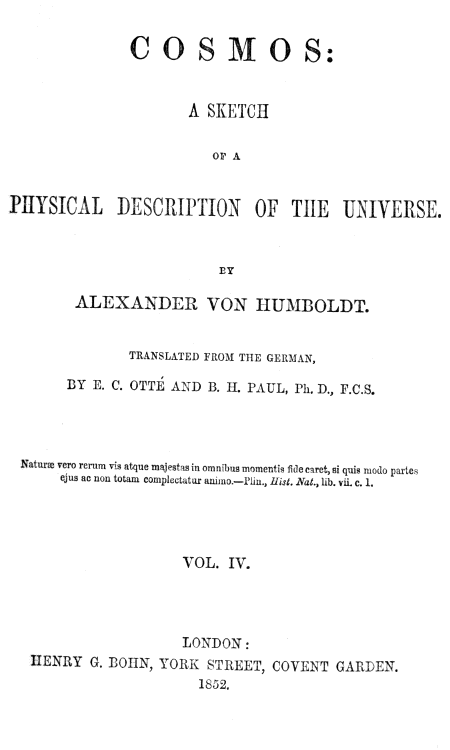 COSMOS:

A SKETCH

OF A

PHYSICAL DESCRIPTION OF THE UNIVERSE.

BY

ALEXANDER VON HUMBOLDT.

TRANSLATED FROM THE GERMAN,

BY E. C. OTTÉ AND B. H. PAUL, Ph. D., F.C.S.

Naturæ vero rerum vis atque majestas in omnibus momentis fide caret, si quis modo partes ejus ac non totam complectatur animo.—Plin., Hist. Nat., lib. vii. c. 1.

VOL. IV.

LONDON:
HENRY G. BOHN, YORK STREET, COVENT GARDEN.
1852.